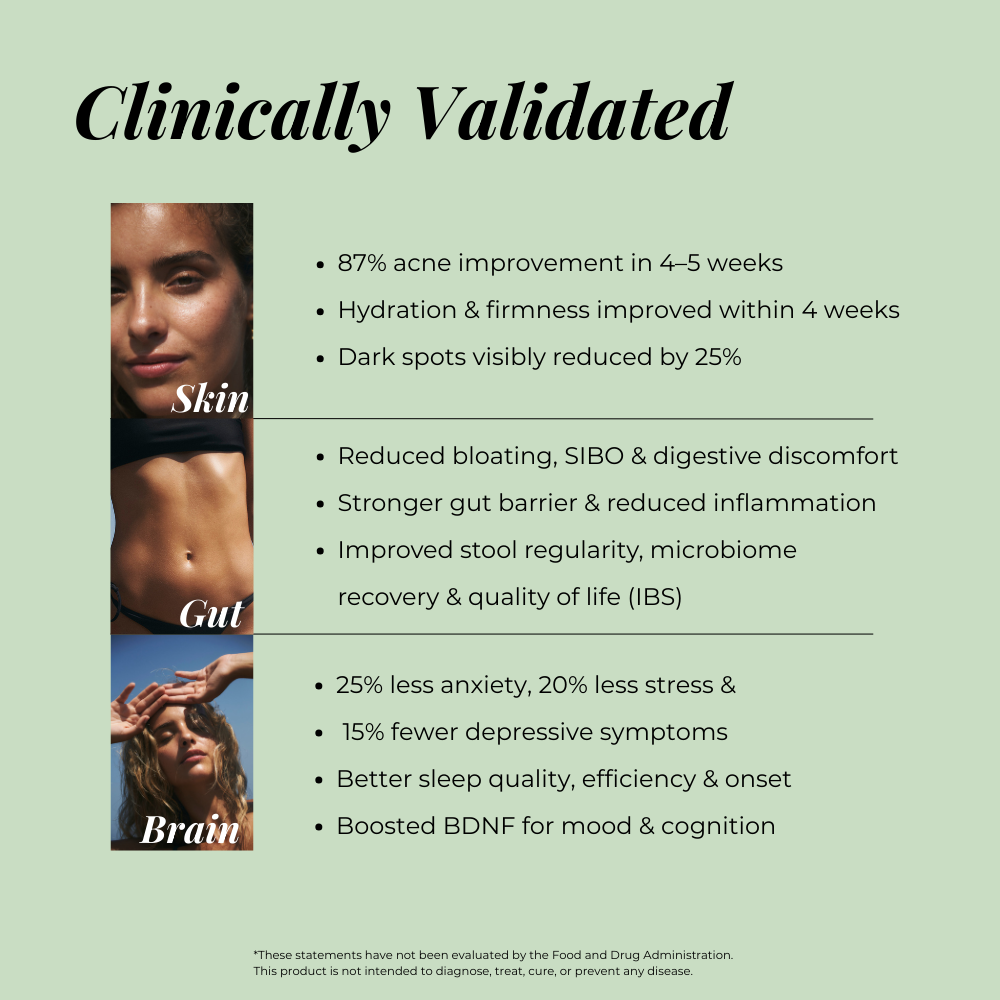 Clinically Validated

Skin

• 87% acne improvement in 4–5 weeks
• Hydration & firmness improved within 4 weeks
• Dark spots visibly reduced by 25%

Gut

• Reduced bloating, SIBO & digestive discomfort
• Stronger gut barrier & reduced inflammation
• Improved stool regularity, microbiome recovery & quality of life (IBS)

Brain

• 25% less anxiety, 20% less stress &
• 15% fewer depressive symptoms
• Better sleep quality, efficiency & onset
• Boosted BDNF for mood & cognition

*These statements have not been evaluated by the Food and Drug Administration.
This product is not intended to diagnose, treat, cure, or prevent any disease.